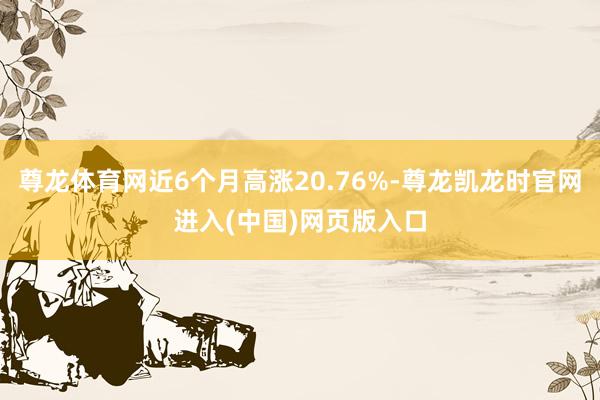 尊龙体育网近6个月高涨20.76%-尊龙凯龙时官网进入(中国)网页版入口